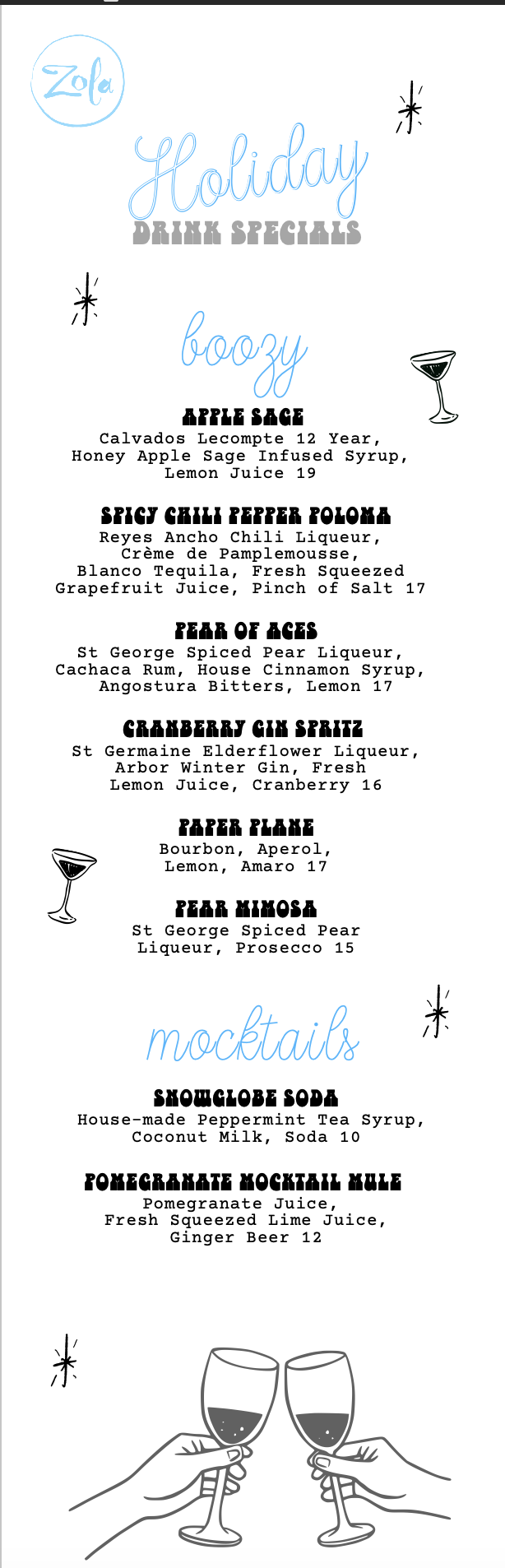 Zola

Holiday
DRINK SPECIALS

boozy

APPLE SAGE
Calvados Lecompte 12 Year, Honey Apple Sage Infused Syrup, Lemon Juice 19

SPICY CHILI PEPPER POLOMA
Reyes Ancho Chili Liqueur, Crème de Pamplemousse, Blanco Tequila, Fresh Squeezed Grapefruit Juice, Pinch of Salt 17

PEAR OF ACES
St George Spiced Pear Liqueur, Cachaca Rum, House Cinnamon Syrup, Angostura Bitters, Lemon 17

CRANBERRY GIN SPRITZ
St Germaine Elderflower Liqueur, Arbor Winter Gin, Fresh Lemon Juice, Cranberry 16

PAPER PLANE
Bourbon, Aperol, Lemon, Amaro 17

PEAR MIMOSA
St George Spiced Pear Liqueur, Prosecco 15

mocktails

SNOWGLOBE SODA
House-made Peppermint Tea Syrup, Coconut Milk, Soda 10

POMEGRANATE MOCKTAIL MULE
Pomegranate Juice, Fresh Squeezed Lime Juice, Ginger Beer 12